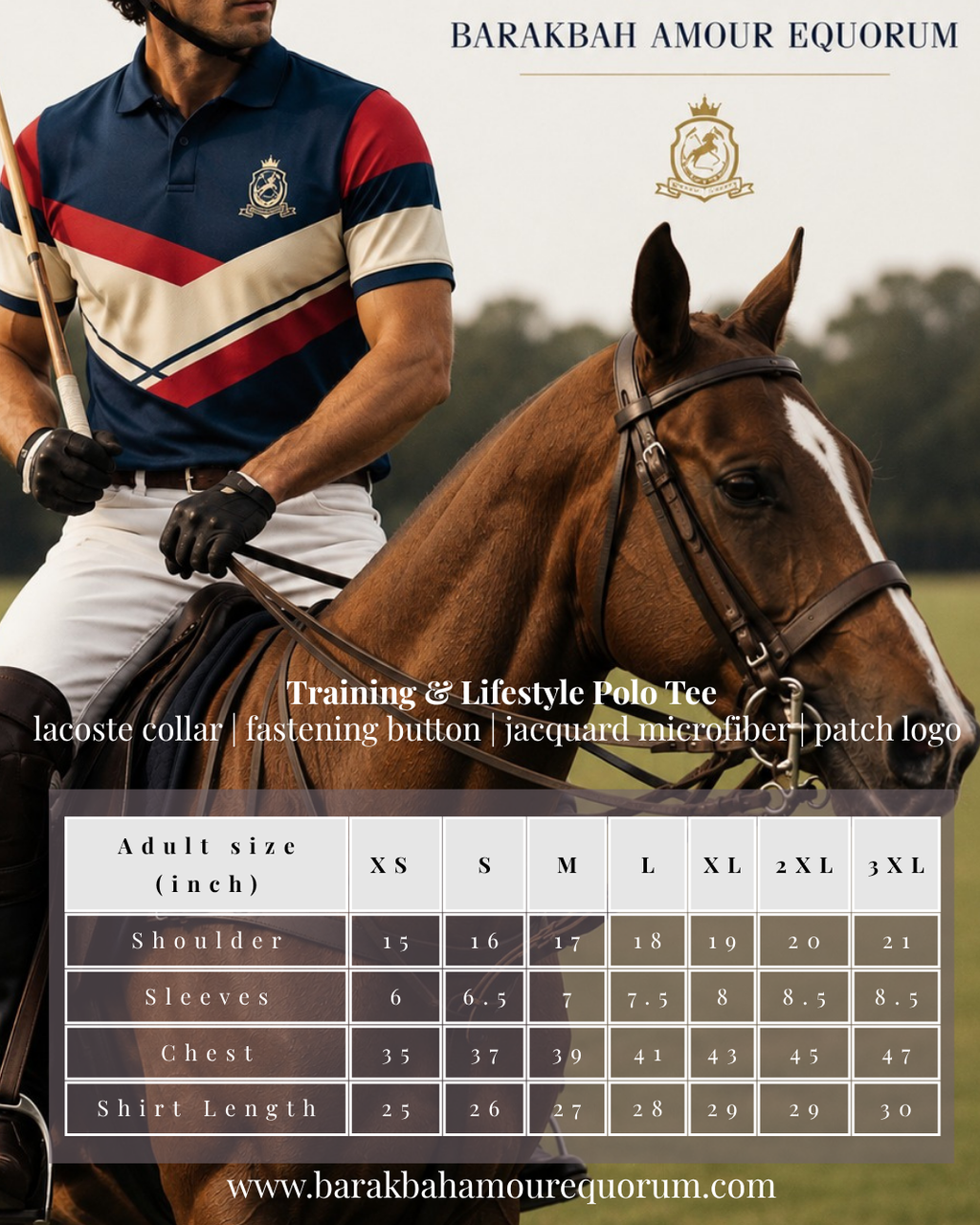 BARAKBAH AMOUR EQUORUM

Training & Lifestyle Polo Tee
lacoste collar | fastening button | jacquard microfiber | patch logo

| Adult size (inch) | XS | S | M | L | XL | 2XL | 3XL |
|---|---|---|---|---|---|---|---|
| Shoulder | 15 | 16 | 17 | 18 | 19 | 20 | 21 |
| Sleeves | 6 | 6.5 | 7 | 7.5 | 8 | 8.5 | 8.5 |
| Chest | 35 | 37 | 39 | 41 | 43 | 45 | 47 |
| Shirt Length | 25 | 26 | 27 | 28 | 29 | 29 | 30 |

www.barakbahamourequorum.com